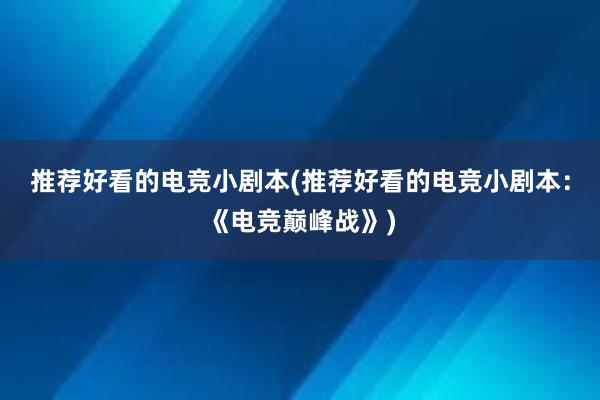 推荐好看的电竞小剧本(推荐好看的电竞小剧本:《电竞巅峰战》)